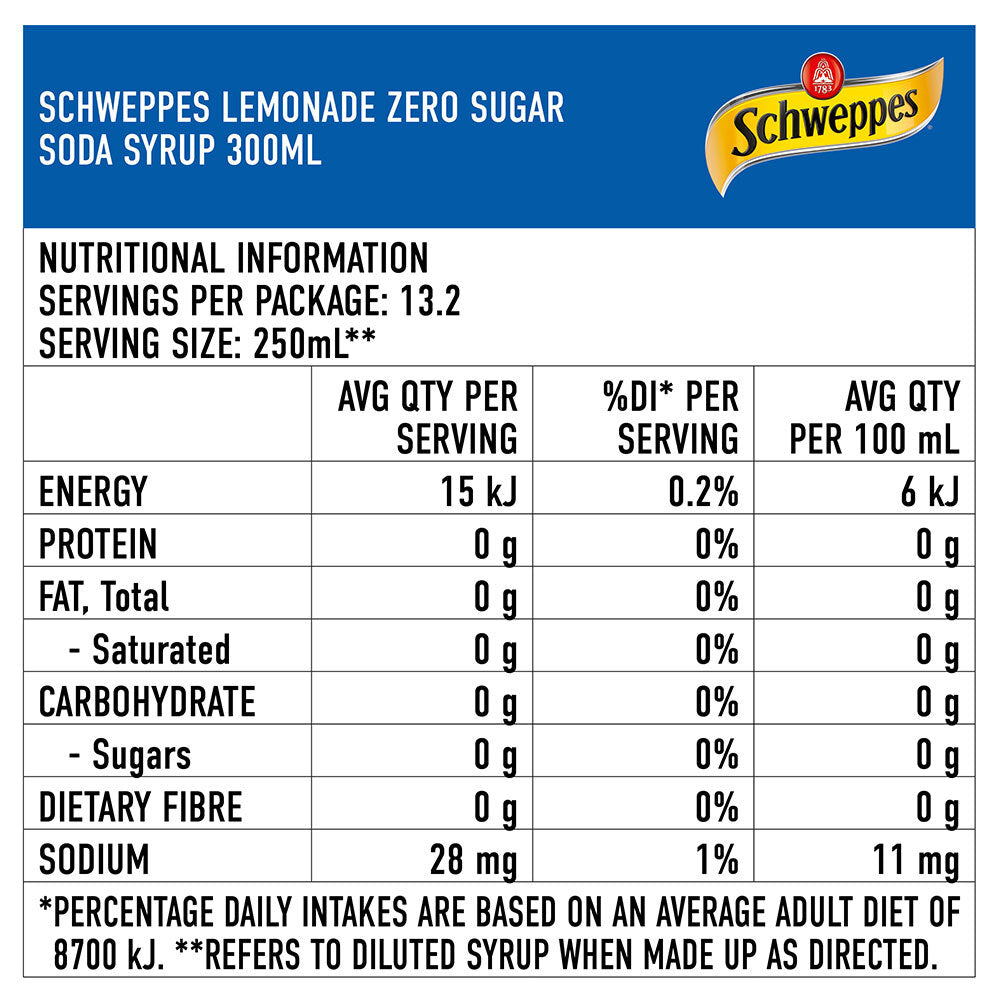 SCHWEPPES LEMONADE ZERO SUGAR SODA SYRUP 300ML

1783
Schweppes

NUTRITIONAL INFORMATION
SERVINGS PER PACKAGE: 13.2
SERVING SIZE: 250mL**

| | AVG QTY PER SERVING | %DI* PER SERVING | AVG QTY PER 100 mL |
|---|---|---|---|
| ENERGY | 15 kJ | 0.2% | 6 kJ |
| PROTEIN | 0 g | 0% | 0 g |
| FAT, Total | 0 g | 0% | 0 g |
| - Saturated | 0 g | 0% | 0 g |
| CARBOHYDRATE | 0 g | 0% | 0 g |
| - Sugars | 0 g | 0% | 0 g |
| DIETARY FIBRE | 0 g | 0% | 0 g |
| SODIUM | 28 mg | 1% | 11 mg |

*PERCENTAGE DAILY INTAKES ARE BASED ON AN AVERAGE ADULT DIET OF 8700 kJ. **REFERS TO DILUTED SYRUP WHEN MADE UP AS DIRECTED.